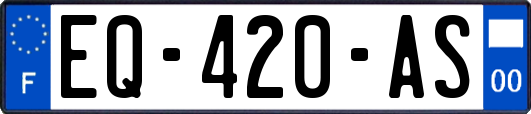 F
EQ-420-AS
00